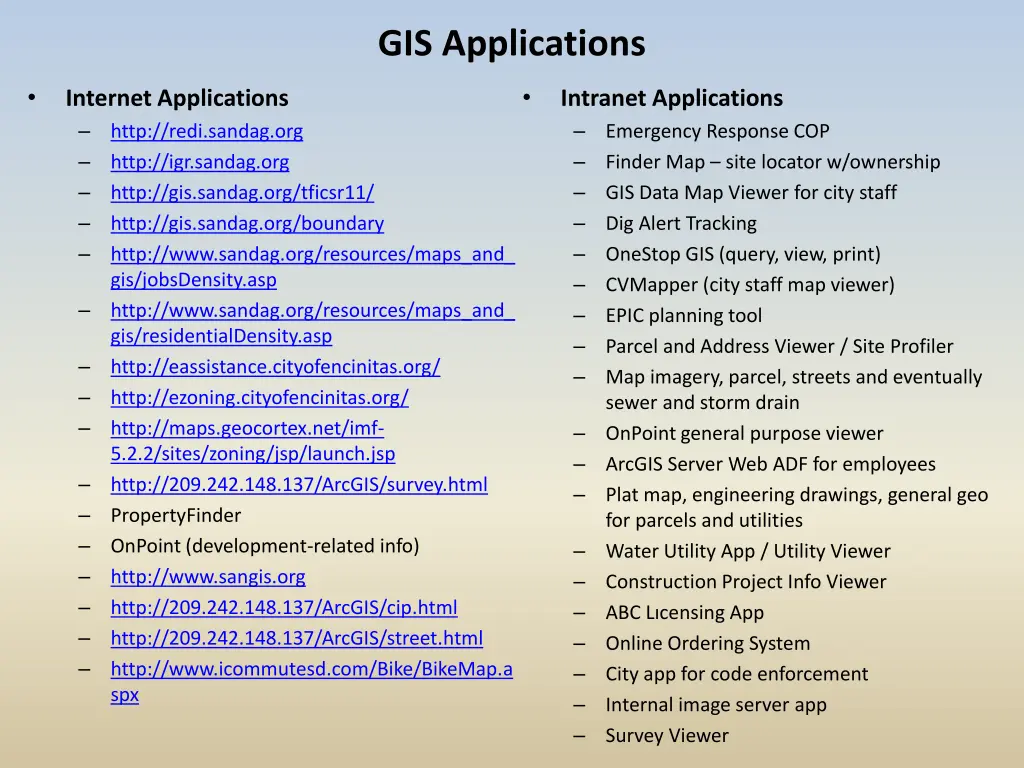 GIS Applications

• Internet Applications
– http://redi.sandag.org
– http://igr.sandag.org
– http://gis.sandag.org/tficsr11/
– http://gis.sandag.org/boundary
– http://www.sandag.org/resources/maps_and_gis/jobsDensity.asp
– http://www.sandag.org/resources/maps_and_gis/residentialDensity.asp
– http://eassistance.cityofencinitas.org/
– http://ezoning.cityofencinitas.org/
– http://maps.geocortex.net/imf-5.2.2/sites/zoning/jsp/launch.jsp
– http://209.242.148.137/ArcGIS/survey.html
– PropertyFinder
– OnPoint (development-related info)
– http://www.sangis.org
– http://209.242.148.137/ArcGIS/cip.html
– http://209.242.148.137/ArcGIS/street.html
– http://www.icommutesd.com/Bike/BikeMap.aspx

• Intranet Applications
– Emergency Response COP
– Finder Map – site locator w/ownership
– GIS Data Map Viewer for city staff
– Dig Alert Tracking
– OneStop GIS (query, view, print)
– CVMapper (city staff map viewer)
– EPIC planning tool
– Parcel and Address Viewer / Site Profiler
– Map imagery, parcel, streets and eventually sewer and storm drain
– OnPoint general purpose viewer
– ArcGIS Server Web ADF for employees
– Plat map, engineering drawings, general geo for parcels and utilities
– Water Utility App / Utility Viewer
– Construction Project Info Viewer
– ABC Lıcensing App
– Online Ordering System
– City app for code enforcement
– Internal image server app
– Survey Viewer